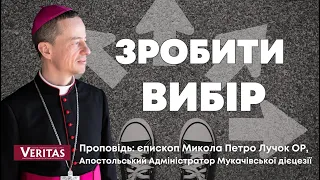 ЗРОБИТИ ВИБІР

VERITAS

Проповідь: єпископ Микола Петро Лучок OP, Апостольський Адміністратор Мукачівської дієцезії